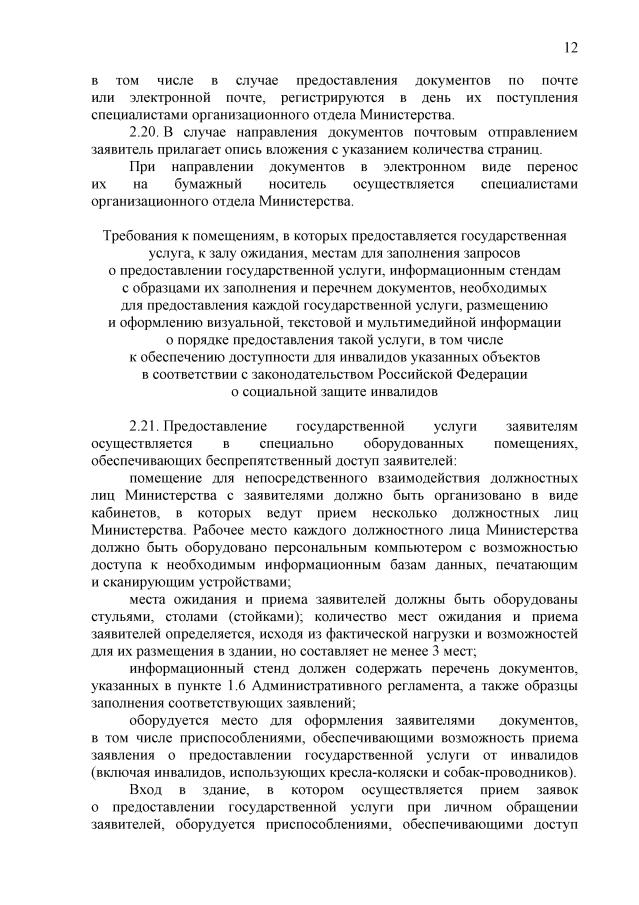 12

в том числе в случае предоставления документов по почте или электронной почте, регистрируются в день их поступления специалистами организационного отдела Министерства.

2.20. В случае направления документов почтовым отправлением заявитель прилагает опись вложения с указанием количества страниц.

При направлении документов в электронном виде перенос их на бумажный носитель осуществляется специалистами организационного отдела Министерства.

Требования к помещениям, в которых предоставляется государственная услуга, к залу ожидания, местам для заполнения запросов о предоставлении государственной услуги, информационным стендам с образцами их заполнения и перечнем документов, необходимых для предоставления каждой государственной услуги, размещению и оформлению визуальной, текстовой и мультимедийной информации о порядке предоставления такой услуги, в том числе к обеспечению доступности для инвалидов указанных объектов в соответствии с законодательством Российской Федерации о социальной защите инвалидов

2.21. Предоставление государственной услуги заявителям осуществляется в специально оборудованных помещениях, обеспечивающих беспрепятственный доступ заявителей:

помещение для непосредственного взаимодействия должностных лиц Министерства с заявителями должно быть организовано в виде кабинетов, в которых ведут прием несколько должностных лиц Министерства. Рабочее место каждого должностного лица Министерства должно быть оборудовано персональным компьютером с возможностью доступа к необходимым информационным базам данных, печатающим и сканирующим устройствами;

места ожидания и приема заявителей должны быть оборудованы стульями, столами (стойками); количество мест ожидания и приема заявителей определяется, исходя из фактической нагрузки и возможностей для их размещения в здании, но составляет не менее 3 мест;

информационный стенд должен содержать перечень документов, указанных в пункте 1.6 Административного регламента, а также образцы заполнения соответствующих заявлений;

оборудуется место для оформления заявителями документов, в том числе приспособлениями, обеспечивающими возможность приема заявления о предоставлении государственной услуги от инвалидов (включая инвалидов, использующих кресла-коляски и собак-проводников).

Вход в здание, в котором осуществляется прием заявок о предоставлении государственной услуги при личном обращении заявителей, оборудуется приспособлениями, обеспечивающими доступ